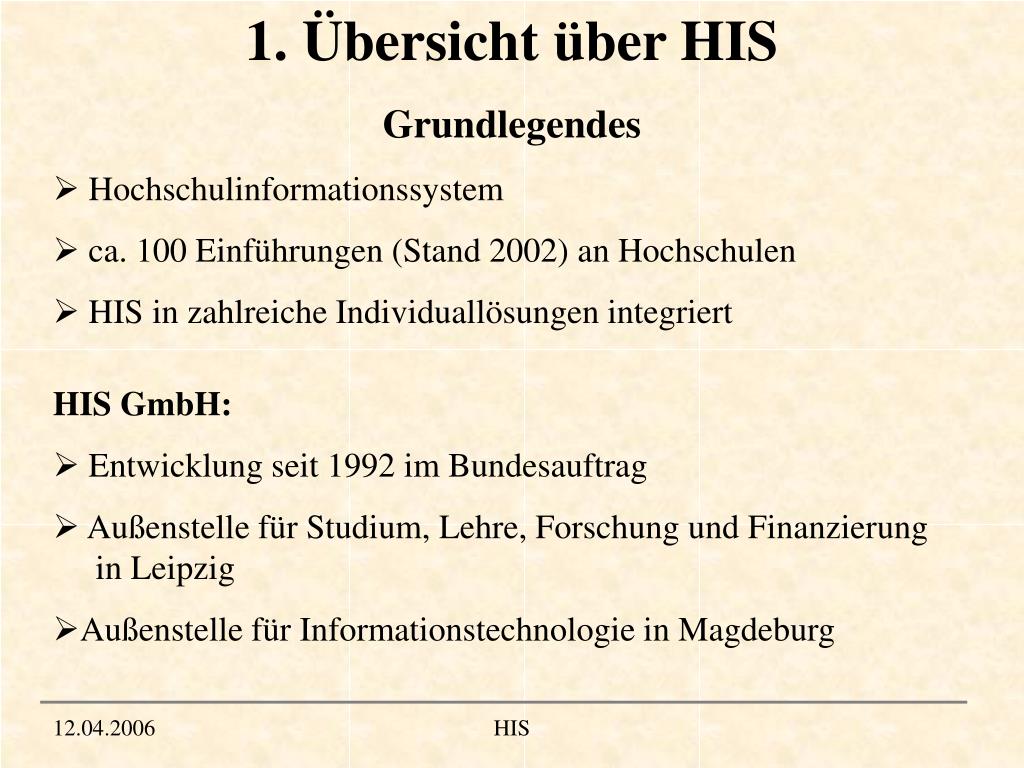 1. Übersicht über HIS

Grundlegendes

➢ Hochschulinformationssystem

➢ ca. 100 Einführungen (Stand 2002) an Hochschulen

➢ HIS in zahlreiche Individuallösungen integriert

HIS GmbH:

➢ Entwicklung seit 1992 im Bundesauftrag

➢ Außenstelle für Studium, Lehre, Forschung und Finanzierung in Leipzig

➢Außenstelle für Informationstechnologie in Magdeburg

12.04.2006

HIS